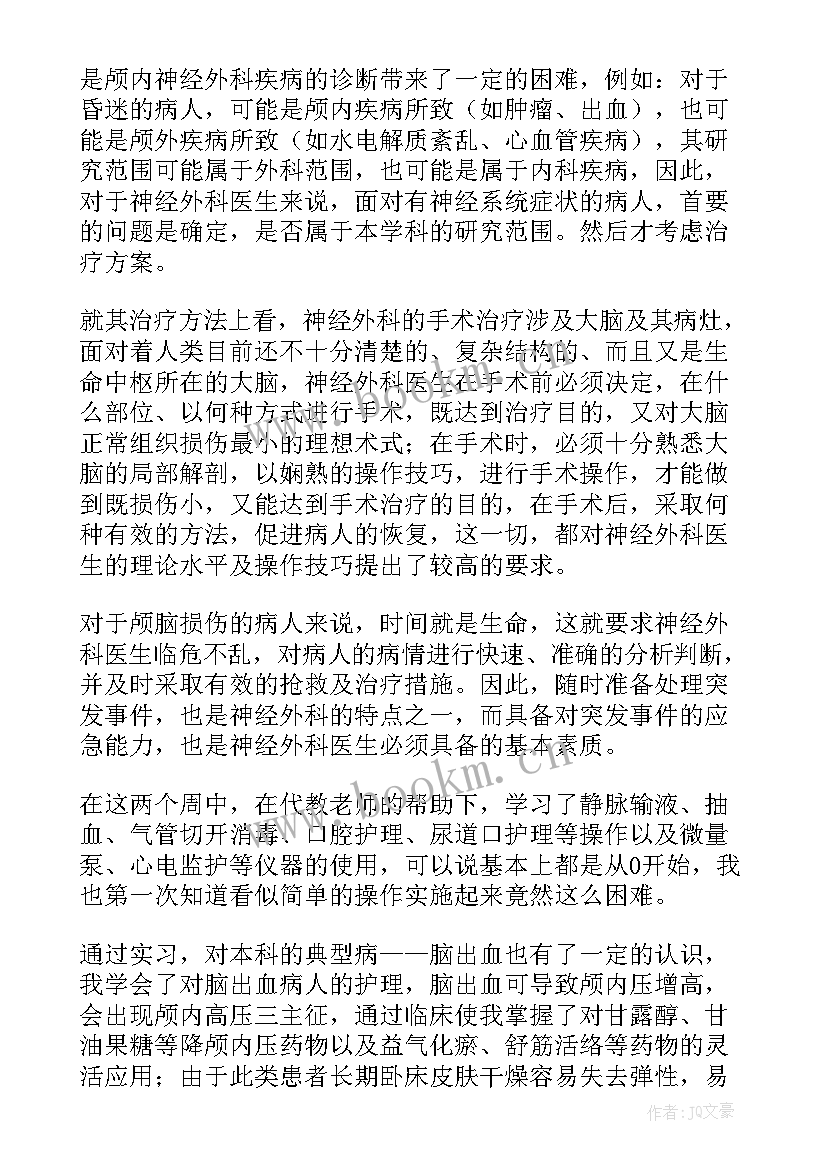 是颅内神经外科疾病的诊断带来了一定的困难，例如：对于昏迷的病人，可能是颅内疾病所致（如肿瘤、出血），也可能是颅外疾病所致（如水电解质紊乱、心血管疾病），其研究范围可能属于外科范围，也可能是属于内科疾病，因此，对于神经外科医生来说，面对有神经系统症状的病人，首要的问题是确定，是否属于本学科的研究范围。然后才考虑治疗方案。

就其治疗方法上看，神经外科的手术治疗涉及大脑及其病灶，面对着人类目前还不十分清楚的、复杂结构的、而且又是生命中枢所在的大脑，神经外科医生在手术前必须决定，在什么部位、以何种方式进行手术，既达到治疗目的，又对大脑正常组织损伤最小的理想术式；在手术时，必须十分熟悉大脑的局部解剖，以娴熟的操作技巧，进行手术操作，才能做到既损伤小，又能达到手术治疗的目的，在手术后，采取何种有效的方法，促进病人的恢复，这一切，都对神经外科医生的理论水平及操作技巧提出了较高的要求。

对于颅脑损伤的病人来说，时间就是生命，这就要求神经外科医生临危不乱，对病人的病情进行快速、准确的分析判断，并及时采取有效的抢救及治疗措施。因此，随时准备处理突发事件，也是神经外科的特点之一，而具备对突发事件的应急能力，也是神经外科医生必须具备的基本素质。

在这两个周中，在代教老师的帮助下，学习了静脉输液、抽血、气管切开消毒、口腔护理、尿道口护理等操作以及微量泵、心电监护等仪器的使用，可以说基本上都是从0开始，我也第一次知道看似简单的操作实施起来竟然这么困难。

通过实习，对本科的典型病——脑出血也有了一定的认识，我学会了对脑出血病人的护理，脑出血可导致颅内压增高，会出现颅内高压三主征，通过临床使我掌握了对甘露醇、甘油果糖等降颅内压药物以及益气化瘀、舒筋活络等药物的灵活应用；由于此类患者长期卧床皮肤干燥容易失去弹性，易

www.bookm.cn

作者：JQ文豪